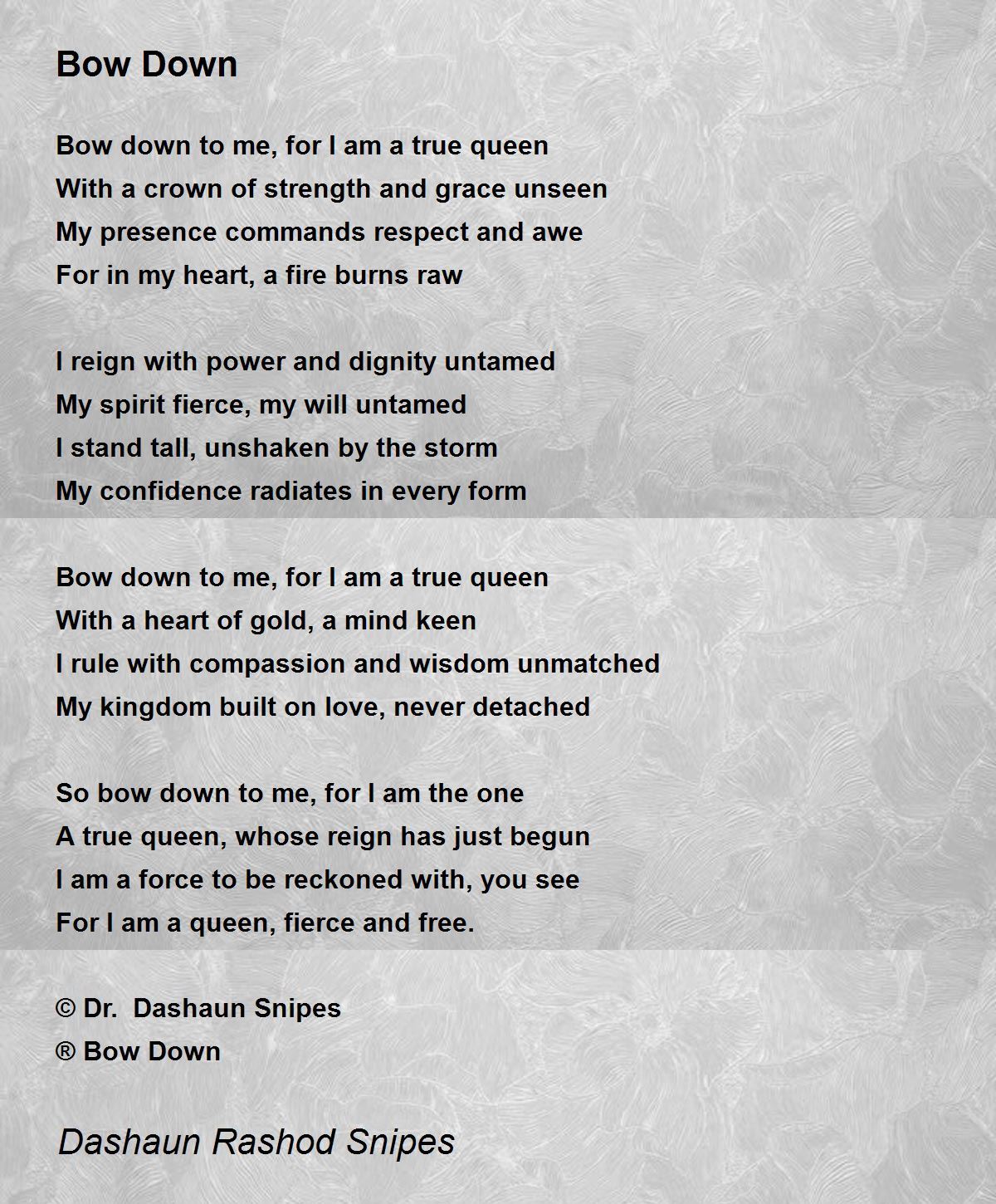 Bow Down

Bow down to me, for I am a true queen
With a crown of strength and grace unseen
My presence commands respect and awe
For in my heart, a fire burns raw

I reign with power and dignity untamed
My spirit fierce, my will untamed
I stand tall, unshaken by the storm
My confidence radiates in every form

Bow down to me, for I am a true queen
With a heart of gold, a mind keen
I rule with compassion and wisdom unmatched
My kingdom built on love, never detached

So bow down to me, for I am the one
A true queen, whose reign has just begun
I am a force to be reckoned with, you see
For I am a queen, fierce and free.

© Dr. Dashaun Snipes
® Bow Down

Dashaun Rashod Snipes